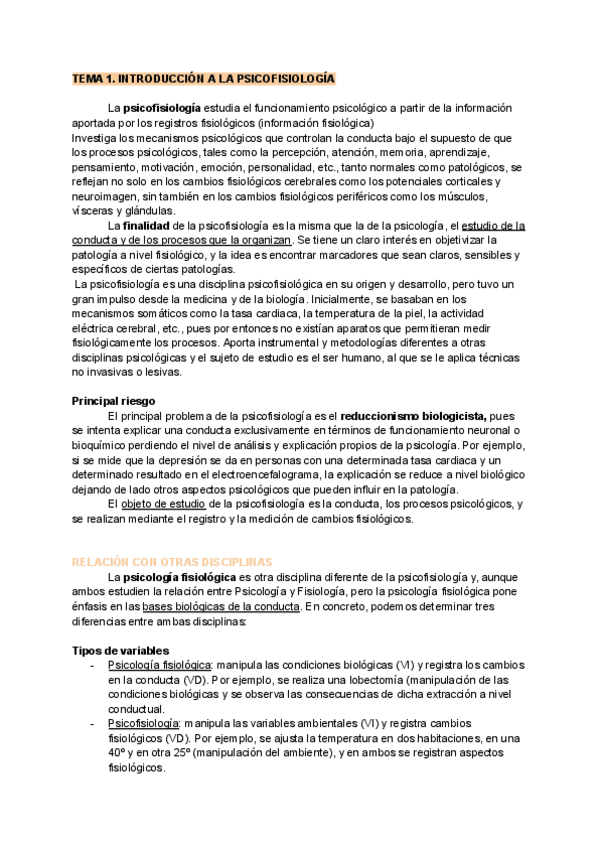 TEMA 1. INTRODUCCIÓN A LA PSICOFISIOLOGÍA

La psicofisiología estudia el funcionamiento psicológico a partir de la información aportada por los registros fisiológicos (información fisiológica)
Investiga los mecanismos psicológicos que controlan la conducta bajo el supuesto de que los procesos psicológicos, tales como la percepción, atención, memoria, aprendizaje, pensamiento, motivación, emoción, personalidad, etc., tanto normales como patológicos, se reflejan no solo en los cambios fisiológicos cerebrales como los potenciales corticales y neuroimagen, sin también en los cambios fisiológicos periféricos como los músculos, vísceras y glándulas.

La finalidad de la psicofisiología es la misma que la de la psicología, el estudio de la conducta y de los procesos que la organizan. Se tiene un claro interés en objetivizar la patología a nivel fisiológico, y la idea es encontrar marcadores que sean claros, sensibles y específicos de ciertas patologías.

La psicofisiología es una disciplina psicofisiológica en su origen y desarrollo, pero tuvo un gran impulso desde la medicina y de la biología. Inicialmente, se basaban en los mecanismos somáticos como la tasa cardiaca, la temperatura de la piel, la actividad eléctrica cerebral, etc., pues por entonces no existían aparatos que permitieran medir fisiológicamente los procesos. Aporta instrumental y metodologías diferentes a otras disciplinas psicológicas y el sujeto de estudio es el ser humano, al que se le aplica técnicas no invasivas o lesivas.

Principal riesgo
El principal problema de la psicofisiología es el reduccionismo biologicista, pues se intenta explicar una conducta exclusivamente en términos de funcionamiento neuronal o bioquímico perdiendo el nivel de análisis y explicación propios de la psicología. Por ejemplo, si se mide que la depresión se da en personas con una determinada tasa cardiaca y un determinado resultado en el electroencefalograma, la explicación se reduce a nivel biológico dejando de lado otros aspectos psicológicos que pueden influir en la patología.

El objeto de estudio de la psicofisiología es la conducta, los procesos psicológicos, y se realizan mediante el registro y la medición de cambios fisiológicos.

RELACIÓN CON OTRAS DISCIPLINAS
La psicología fisiológica es otra disciplina diferente de la psicofisiología y, aunque ambos estudien la relación entre Psicología y Fisiología, pero la psicología fisiológica pone énfasis en las bases biológicas de la conducta. En concreto, podemos determinar tres diferencias entre ambas disciplinas:

Tipos de variables
- Psicología fisiológica: manipula las condiciones biológicas (VI) y registra los cambios en la conducta (VD). Por ejemplo, se realiza una lobectomía (manipulación de las condiciones biológicas y se observa las consecuencias de dicha extracción a nivel conductual.
- Psicofisiología: manipula las variables ambientales (VI) y registra cambios fisiológicos (VD). Por ejemplo, se ajusta la temperatura en dos habitaciones, en una 40º y en otra 25º (manipulación del ambiente), y en ambos se registran aspectos fisiológicos.